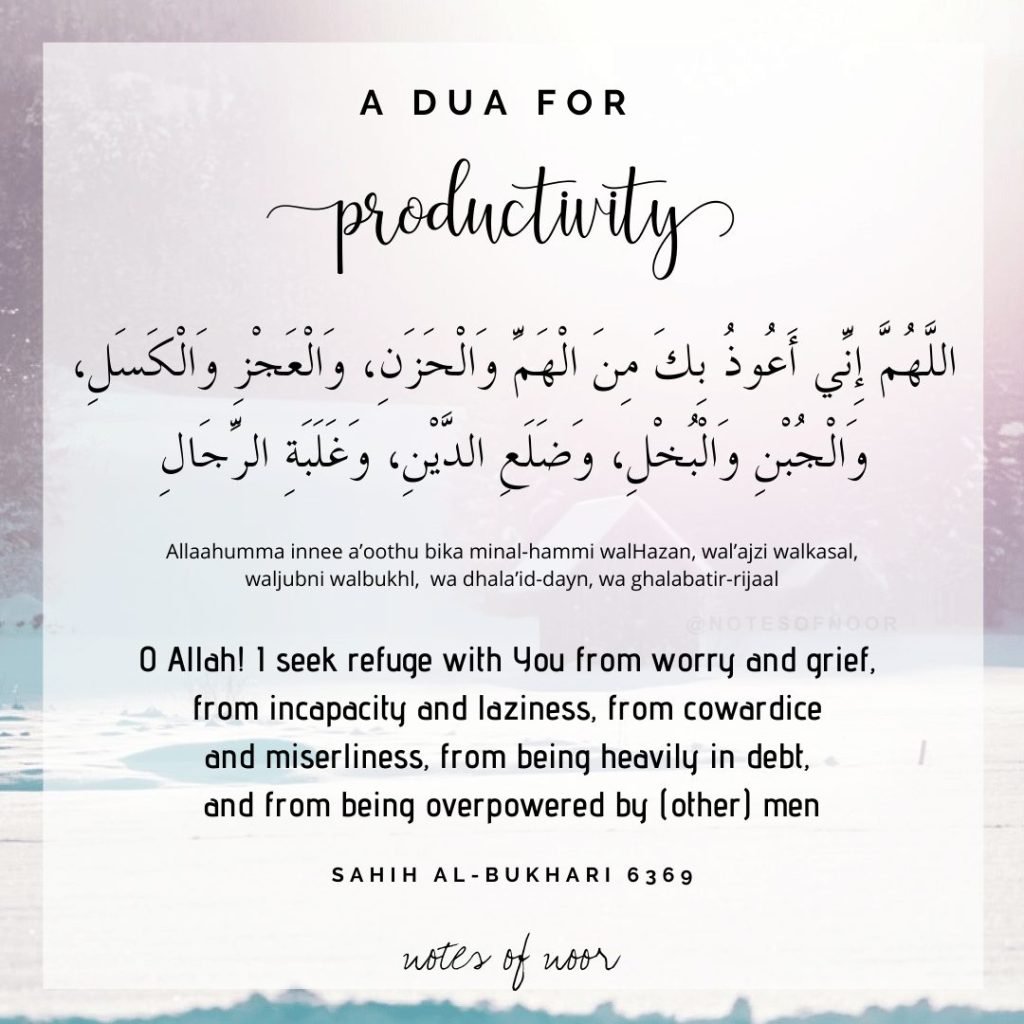 A DUA FOR

productivity

اللَّهُمَّ إِنِّي أَعُوذُ بِكَ مِنَ الْهَمِّ وَالْحَزَنِ، وَالْعَجْزِ وَالْكَسَلِ، وَالْجُبْنِ وَالْبُخْلِ، وَضَلَعِ الدَّيْنِ، وَغَلَبَةِ الرِّجَالِ

Allaahumma innee a'oothu bika minal-hammi walHazan, wal'ajzi walkasal, waljubni walbukhl, wa dhala'id-dayn, wa ghalabatir-rijaal

@NOTESOFNOOR

O Allah! I seek refuge with You from worry and grief, from incapacity and laziness, from cowardice and miserliness, from being heavily in debt, and from being overpowered by (other) men

SAHIH AL-BUKHARI 6369

notes of noor